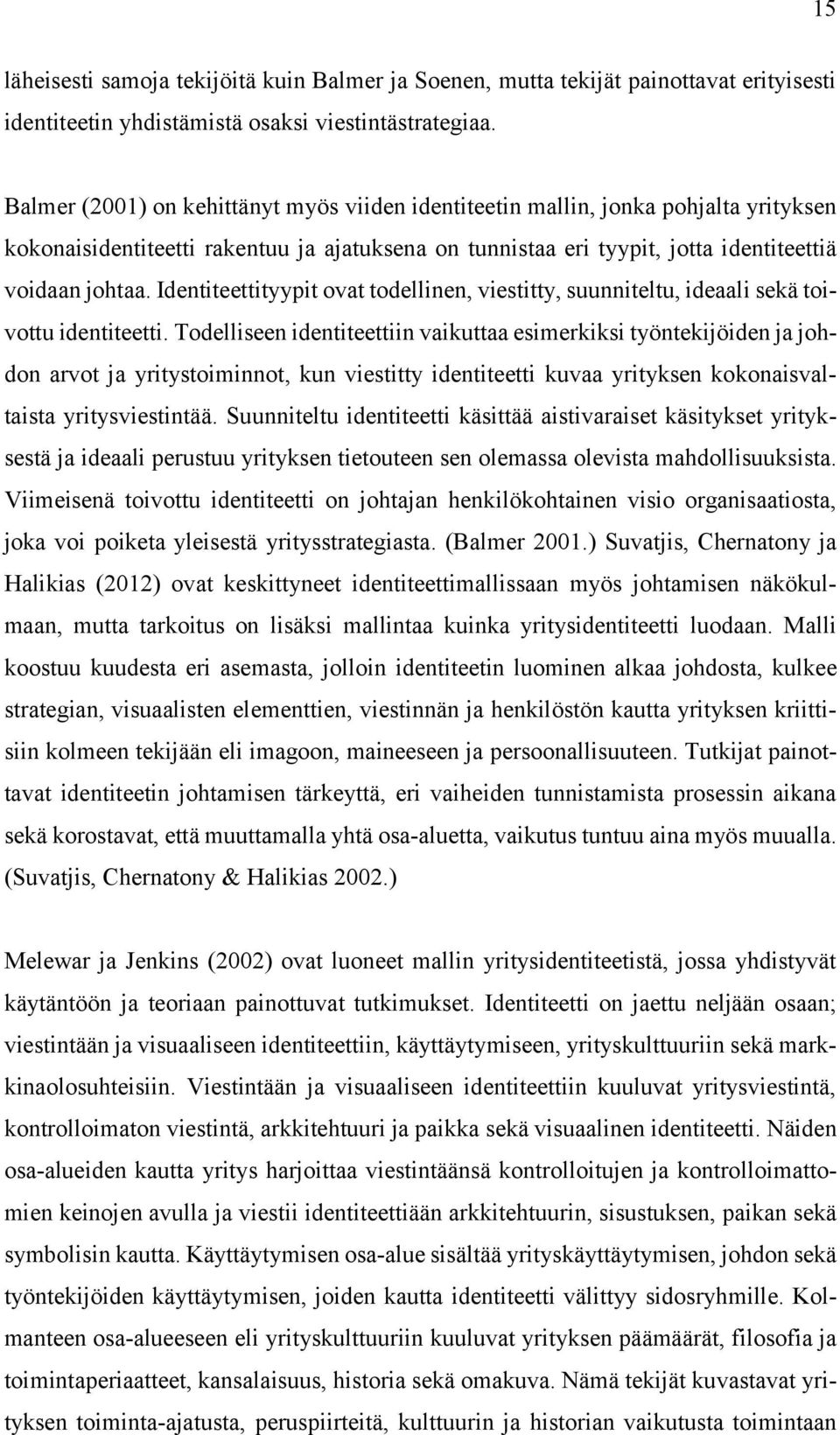 15

läheisesti samoja tekijöitä kuin Balmer ja Soenen, mutta tekijät painottavat erityisesti identiteetin yhdistämistä osaksi viestintästrategiaa.

Balmer (2001) on kehittänyt myös viiden identiteetin mallin, jonka pohjalta yrityksen kokonaisidentiteetti rakentuu ja ajatuksena on tunnistaa eri tyypit, jotta identiteettiä voidaan johtaa. Identiteettityypit ovat todellinen, viestitty, suunniteltu, ideaali sekä toivottu identiteetti. Todelliseen identiteettiin vaikuttaa esimerkiksi työntekijöiden ja johdon arvot ja yritystoiminnot, kun viestitty identiteetti kuvaa yrityksen kokonaisvaltaista yritysviestintää. Suunniteltu identiteetti käsittää aistivaraiset käsitykset yrityksestä ja ideaali perustuu yrityksen tietouteen sen olemassa olevista mahdollisuuksista. Viimeisenä toivottu identiteetti on johtajan henkilökohtainen visio organisaatiosta, joka voi poiketa yleisestä yritysstrategiasta. (Balmer 2001.) Suvatjis, Chernatony ja Halikias (2012) ovat keskittyneet identiteettimallissaan myös johtamisen näkökulmaan, mutta tarkoitus on lisäksi mallintaa kuinka yritysidentiteetti luodaan. Malli koostuu kuudesta eri asemasta, jolloin identiteetin luominen alkaa johdosta, kulkee strategian, visuaalisten elementtien, viestinnän ja henkilöstön kautta yrityksen kriittisiin kolmeen tekijään eli imagoon, maineeseen ja persoonallisuuteen. Tutkijat painottavat identiteetin johtamisen tärkeyttä, eri vaiheiden tunnistamista prosessin aikana sekä korostavat, että muuttamalla yhtä osa-aluetta, vaikutus tuntuu aina myös muualla. (Suvatjis, Chernatony & Halikias 2002.)

Melewar ja Jenkins (2002) ovat luoneet mallin yritysidentiteetistä, jossa yhdistyvät käytäntöön ja teoriaan painottuvat tutkimukset. Identiteetti on jaettu neljään osaan; viestintään ja visuaaliseen identiteettiin, käyttäytymiseen, yrityskulttuuriin sekä markkinaolosuhteisiin. Viestintään ja visuaaliseen identiteettiin kuuluvat yritysviestintä, kontrolloimaton viestintä, arkkitehtuuri ja paikka sekä visuaalinen identiteetti. Näiden osa-alueiden kautta yritys harjoittaa viestintäänsä kontrolloitujen ja kontrolloimattomien keinojen avulla ja viestii identiteettiään arkkitehtuurin, sisustuksen, paikan sekä symbolisin kautta. Käyttäytymisen osa-alue sisältää yrityskäyttäytymisen, johdon sekä työntekijöiden käyttäytymisen, joiden kautta identiteetti välittyy sidosryhmille. Kolmanteen osa-alueeseen eli yrityskulttuuriin kuuluvat yrityksen päämäärät, filosofia ja toimintaperiaatteet, kansalaisuus, historia sekä omakuva. Nämä tekijät kuvastavat yrityksen toiminta-ajatusta, peruspiirteitä, kulttuurin ja historian vaikutusta toimintaan